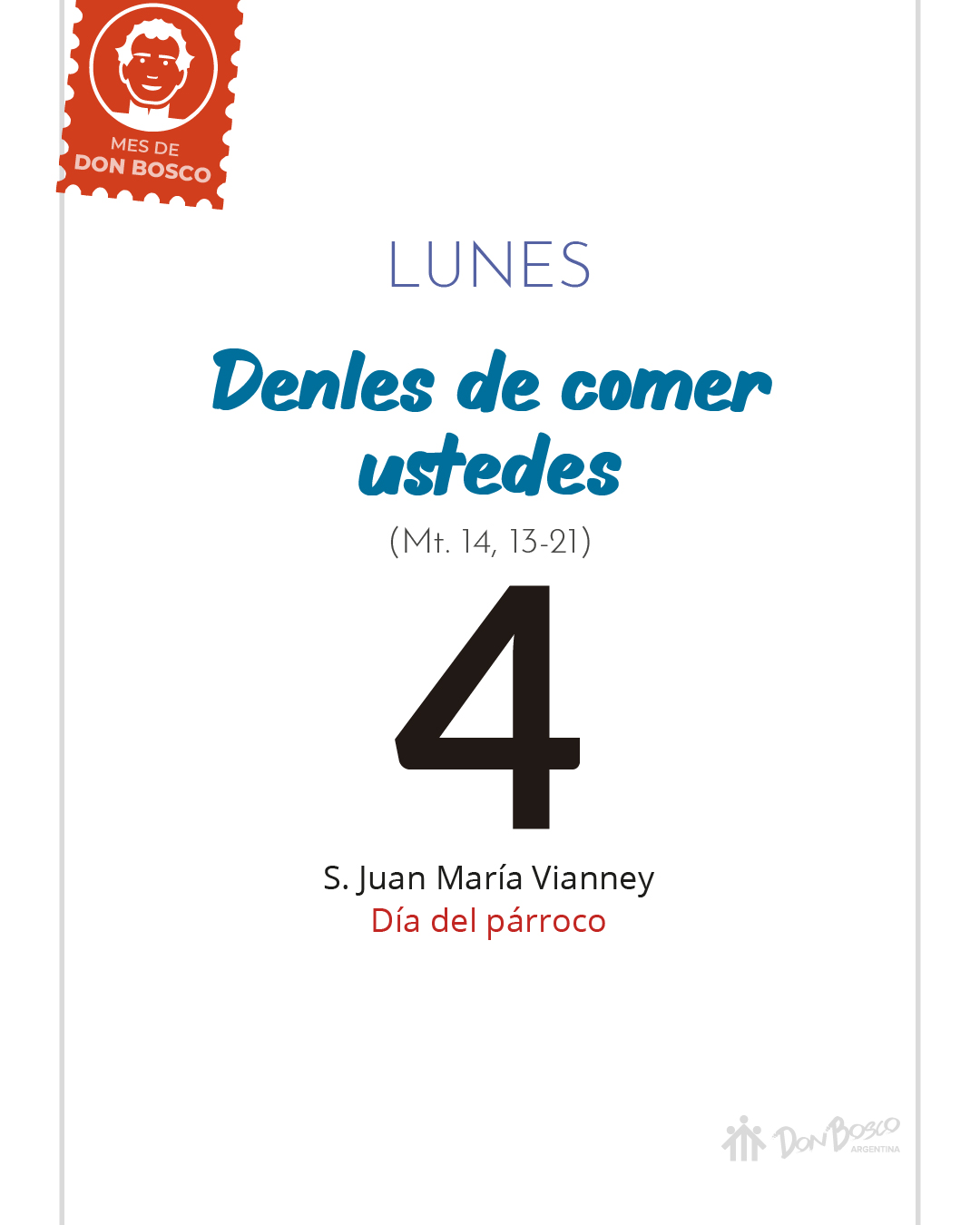 MES DE
DON BOSCO

LUNES

Denles de comer ustedes

(Mt. 14, 13-21)

4

S. Juan María Vianney
Día del párroco

Don Bosco
ARGENTINA